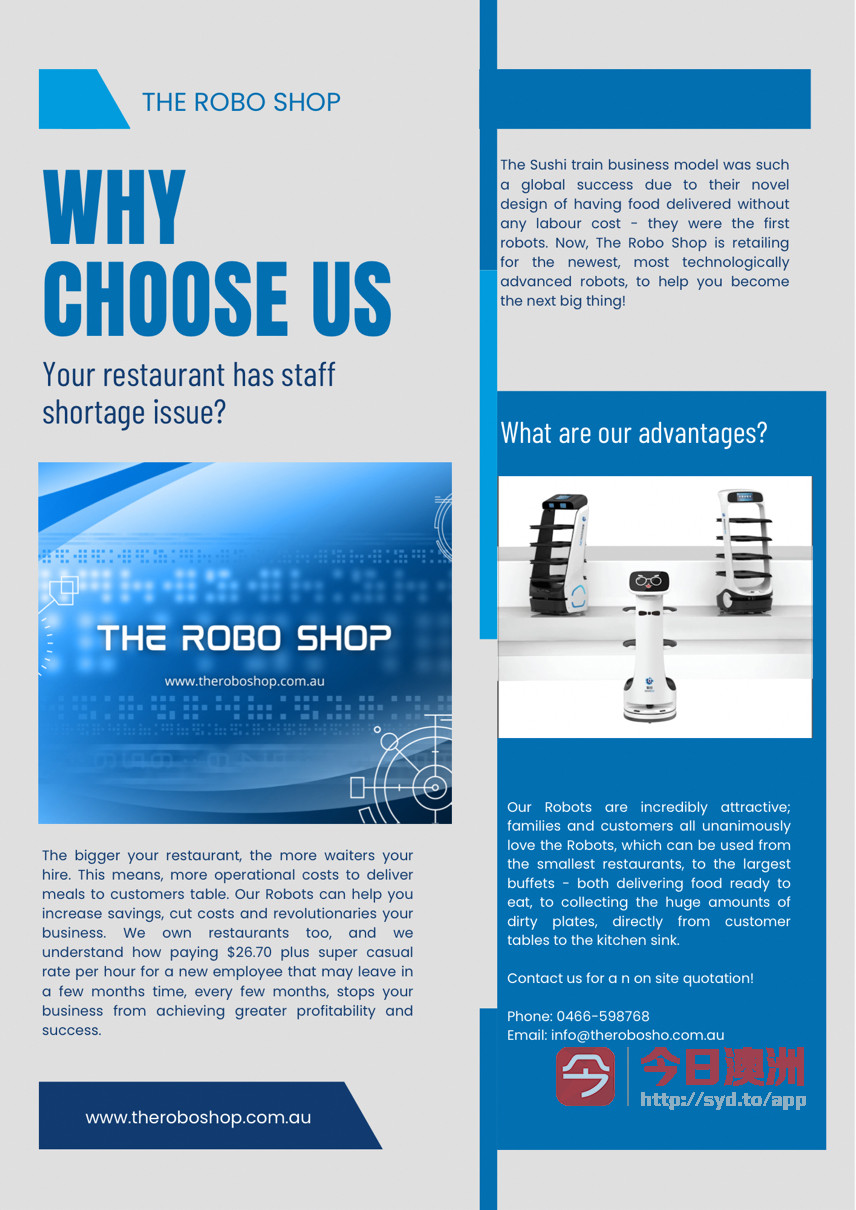 THE ROBO SHOP

WHY CHOOSE US

Your restaurant has staff shortage issue?

THE ROBO SHOP

www.theroboshop.com.au

The bigger your restaurant, the more waiters your hire. This means, more operational costs to deliver meals to customers table. Our Robots can help you increase savings, cut costs and revolutionaries your business. We own restaurants too, and we understand how paying $26.70 plus super casual rate per hour for a new employee that may leave in a few months time, every few months, stops your business from achieving greater profitability and success.

www.theroboshop.com.au

The Sushi train business model was such a global success due to their novel design of having food delivered without any labour cost - they were the first robots. Now, The Robo Shop is retailing for the newest, most technologically advanced robots, to help you become the next big thing!

What are our advantages?

Our Robots are incredibly attractive; families and customers all unanimously love the Robots, which can be used from the smallest restaurants, to the largest buffets - both delivering food ready to eat, to collecting the huge amounts of dirty plates, directly from customer tables to the kitchen sink.

Contact us for a n on site quotation!

Phone: 0466-598768
Email: info@therobosho.com.au

今日澳洲
http://syd.to/app